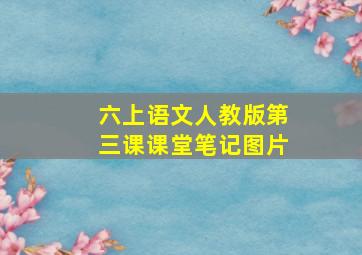 六上语文人教版第三课课堂笔记图片